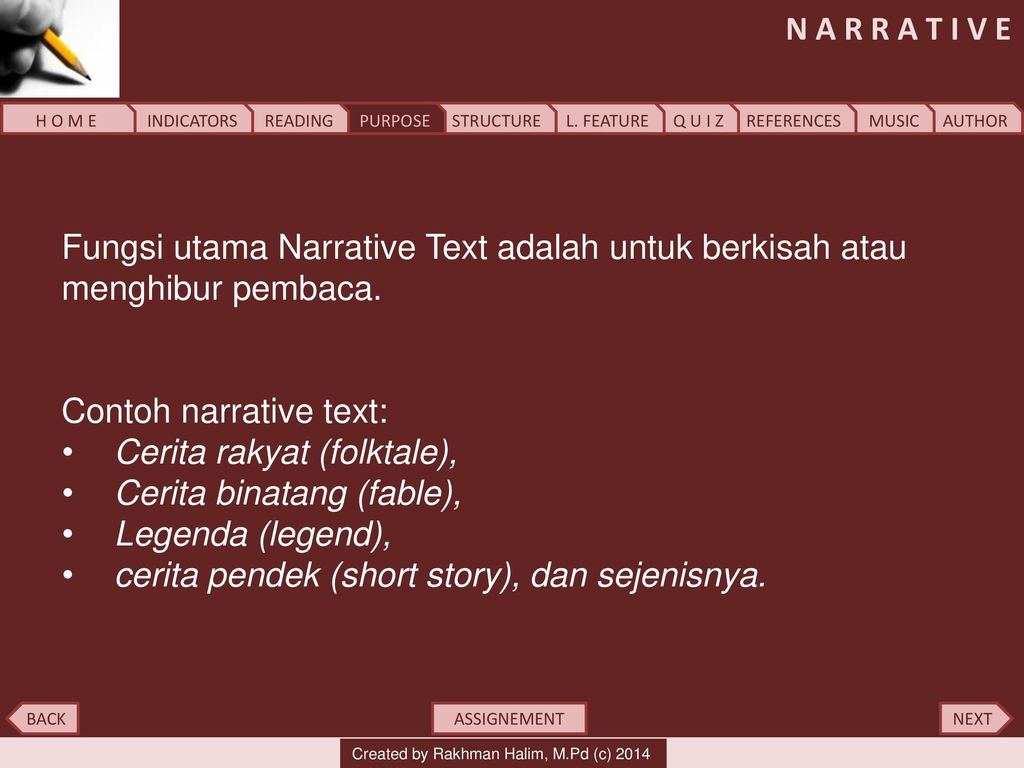 N A R R A T I V E

H O M E INDICATORS READING PURPOSE STRUCTURE L. FEATURE Q U I Z REFERENCES MUSIC AUTHOR

Fungsi utama Narrative Text adalah untuk berkisah atau menghibur pembaca.

Contoh narrative text:
• Cerita rakyat (folktale),
• Cerita binatang (fable),
• Legenda (legend),
• cerita pendek (short story), dan sejenisnya.

BACK ASSIGNEMENT NEXT

Created by Rakhman Halim, M.Pd (c) 2014